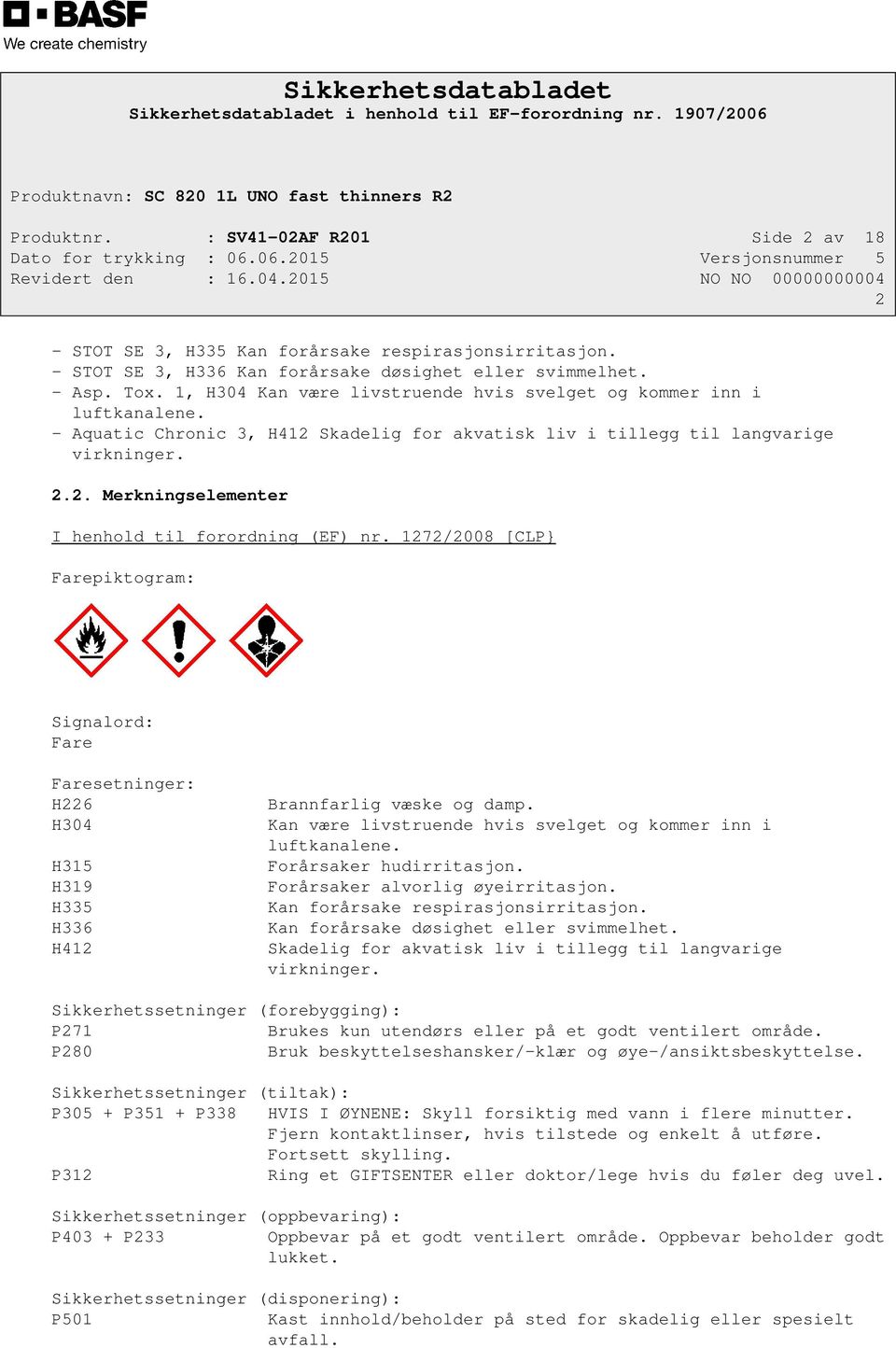 BASF
We create chemistry

Sikkerhetsdatabladet
Sikkerhetsdatabladet i henhold til EF-forordning nr. 1907/2006

Produktnavn: SC 820 1L UNO fast thinners R2

Produktnr. : SV41-02AF R201 Side 2 av 18
Dato for trykking : 06.06.2015 Versjonsnummer 5
Revidert den : 16.04.2015 NO NO 00000000004 2

- STOT SE 3, H335 Kan forårsake respirasjonsirritasjon.
- STOT SE 3, H336 Kan forårsake døsighet eller svimmelhet.
- Asp. Tox. 1, H304 Kan være livstruende hvis svelget og kommer inn i luftkanalene.
- Aquatic Chronic 3, H412 Skadelig for akvatisk liv i tillegg til langvarige virkninger.

2.2. Merkningselementer

I henhold til forordning (EF) nr. 1272/2008 [CLP}

Farepiktogram:

Signalord:
Fare

Faresetninger:
H226 Brannfarlig væske og damp.
H304 Kan være livstruende hvis svelget og kommer inn i luftkanalene.
H315 Forårsaker hudirritasjon.
H319 Forårsaker alvorlig øyeirritasjon.
H335 Kan forårsake respirasjonsirritasjon.
H336 Kan forårsake døsighet eller svimmelhet.
H412 Skadelig for akvatisk liv i tillegg til langvarige virkninger.

Sikkerhetssetninger (forebygging):
P271 Brukes kun utendørs eller på et godt ventilert område.
P280 Bruk beskyttelseshansker/-klær og øye-/ansiktsbeskyttelse.

Sikkerhetssetninger (tiltak):
P305 + P351 + P338 HVIS I ØYNENE: Skyll forsiktig med vann i flere minutter. Fjern kontaktlinser, hvis tilstede og enkelt å utføre. Fortsett skylling.
P312 Ring et GIFTSENTER eller doktor/lege hvis du føler deg uvel.

Sikkerhetssetninger (oppbevaring):
P403 + P233 Oppbevar på et godt ventilert område. Oppbevar beholder godt lukket.

Sikkerhetssetninger (disponering):
P501 Kast innhold/beholder på sted for skadelig eller spesielt avfall.